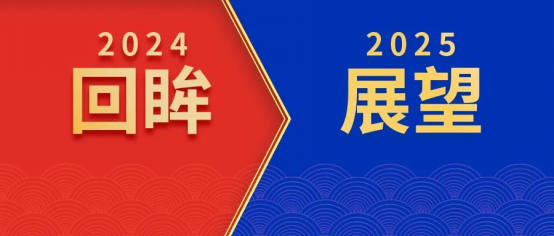 2024
回眸

2025
展望